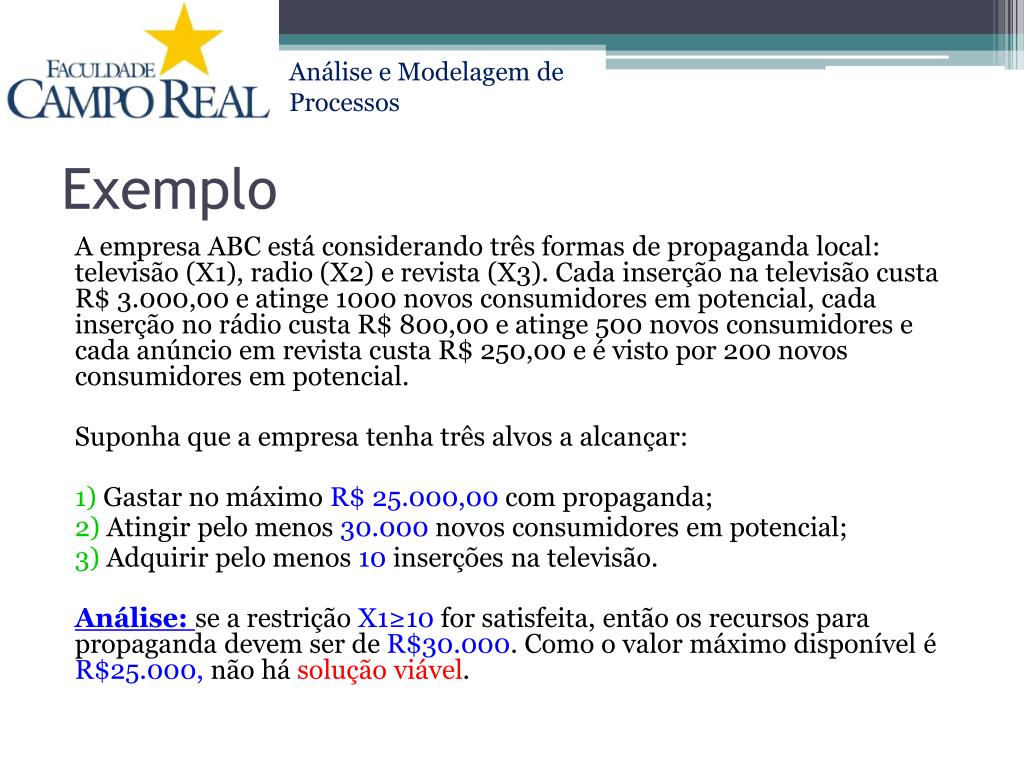 FACULDADE
CAMPO REAL

Análise e Modelagem de Processos

Exemplo

A empresa ABC está considerando três formas de propaganda local: televisão (X1), radio (X2) e revista (X3). Cada inserção na televisão custa R$ 3.000,00 e atinge 1000 novos consumidores em potencial, cada inserção no rádio custa R$ 800,00 e atinge 500 novos consumidores e cada anúncio em revista custa R$ 250,00 e é visto por 200 novos consumidores em potencial.

Suponha que a empresa tenha três alvos a alcançar:

1) Gastar no máximo R$ 25.000,00 com propaganda;
2) Atingir pelo menos 30.000 novos consumidores em potencial;
3) Adquirir pelo menos 10 inserções na televisão.

Análise: se a restrição X1≥10 for satisfeita, então os recursos para propaganda devem ser de R$30.000. Como o valor máximo disponível é R$25.000, não há solução viável.